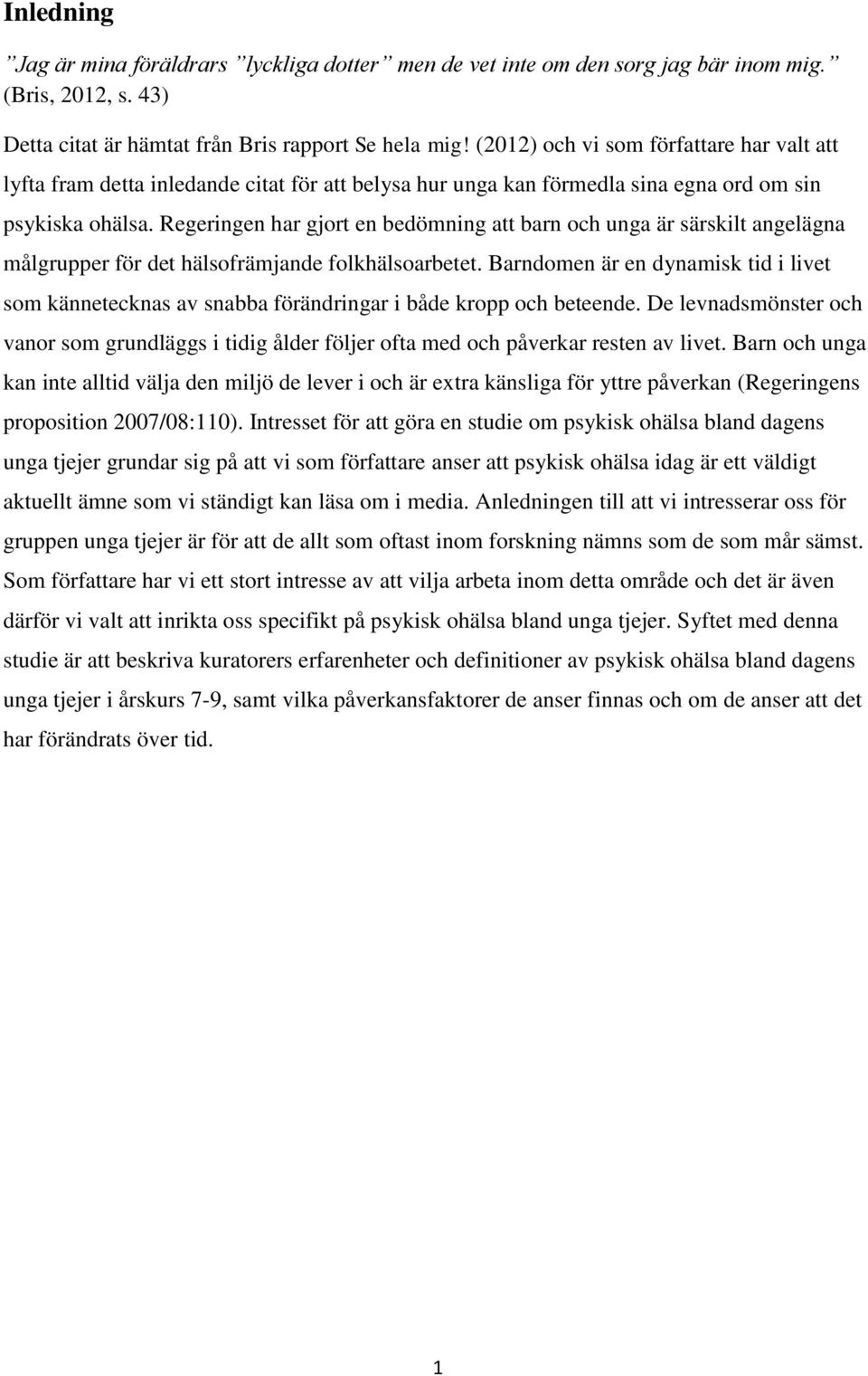 Inledning

”Jag är mina föräldrars ”lyckliga dotter” men de vet inte om den sorg jag bär inom mig.” (Bris, 2012, s. 43)

Detta citat är hämtat från Bris rapport Se hela mig! (2012) och vi som författare har valt att lyfta fram detta inledande citat för att belysa hur unga kan förmedla sina egna ord om sin psykiska ohälsa. Regeringen har gjort en bedömning att barn och unga är särskilt angelägna målgrupper för det hälsofrämjande folkhälsoarbetet. Barndomen är en dynamisk tid i livet som kännetecknas av snabba förändringar i både kropp och beteende. De levnadsmönster och vanor som grundläggs i tidig ålder följer ofta med och påverkar resten av livet. Barn och unga kan inte alltid välja den miljö de lever i och är extra känsliga för yttre påverkan (Regeringens proposition 2007/08:110). Intresset för att göra en studie om psykisk ohälsa bland dagens unga tjejer grundar sig på att vi som författare anser att psykisk ohälsa idag är ett väldigt aktuellt ämne som vi ständigt kan läsa om i media. Anledningen till att vi intresserar oss för gruppen unga tjejer är för att de allt som oftast inom forskning nämns som de som mår sämst. Som författare har vi ett stort intresse av att vilja arbeta inom detta område och det är även därför vi valt att inrikta oss specifikt på psykisk ohälsa bland unga tjejer. Syftet med denna studie är att beskriva kuratorers erfarenheter och definitioner av psykisk ohälsa bland dagens unga tjejer i årskurs 7-9, samt vilka påverkansfaktorer de anser finnas och om de anser att det har förändrats över tid.

1